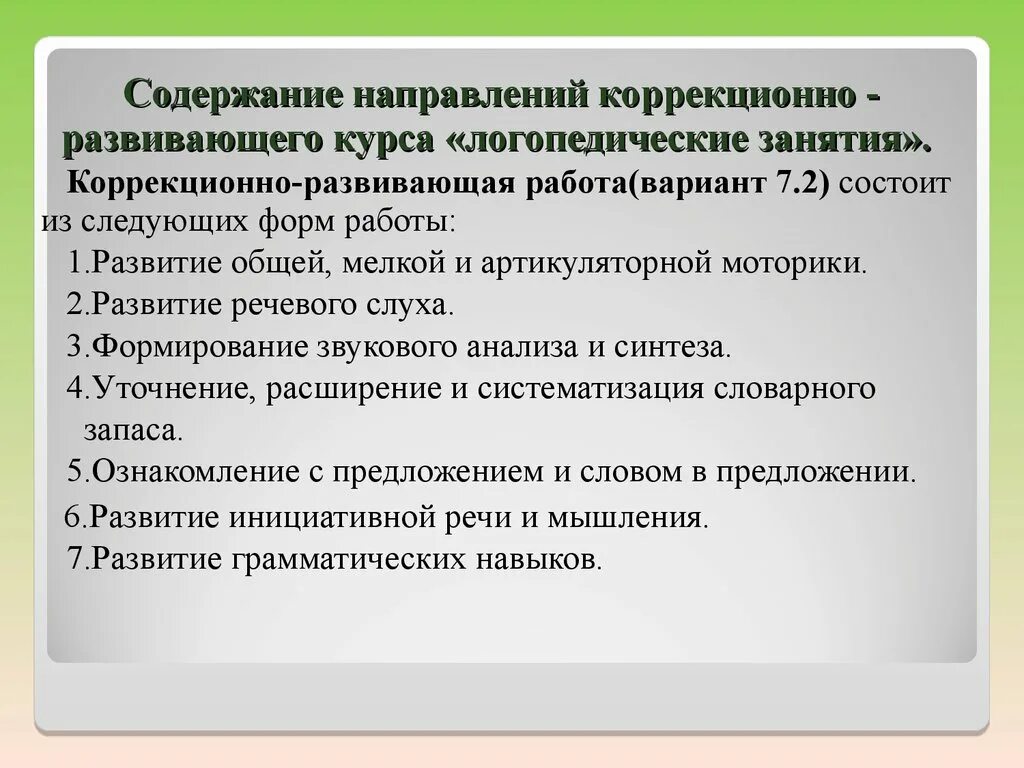 Содержание направлений коррекционно - развивающего курса «логопедические занятия».

Коррекционно-развивающая работа(вариант 7.2) состоит из следующих форм работы:

1.Развитие общей, мелкой и артикуляторной моторики.

2.Развитие речевого слуха.

3.Формирование звукового анализа и синтеза.

4.Уточнение, расширение и систематизация словарного запаса.

5.Ознакомление с предложением и словом в предложении.

6.Развитие инициативной речи и мышления.

7.Развитие грамматических навыков.